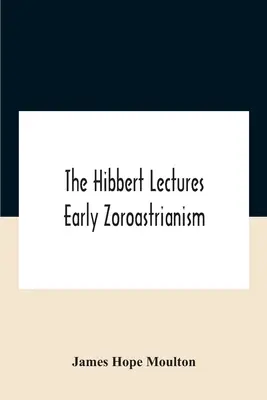 The Hibbert Lectures
Early Zoroastrianism

James Hope Moulton